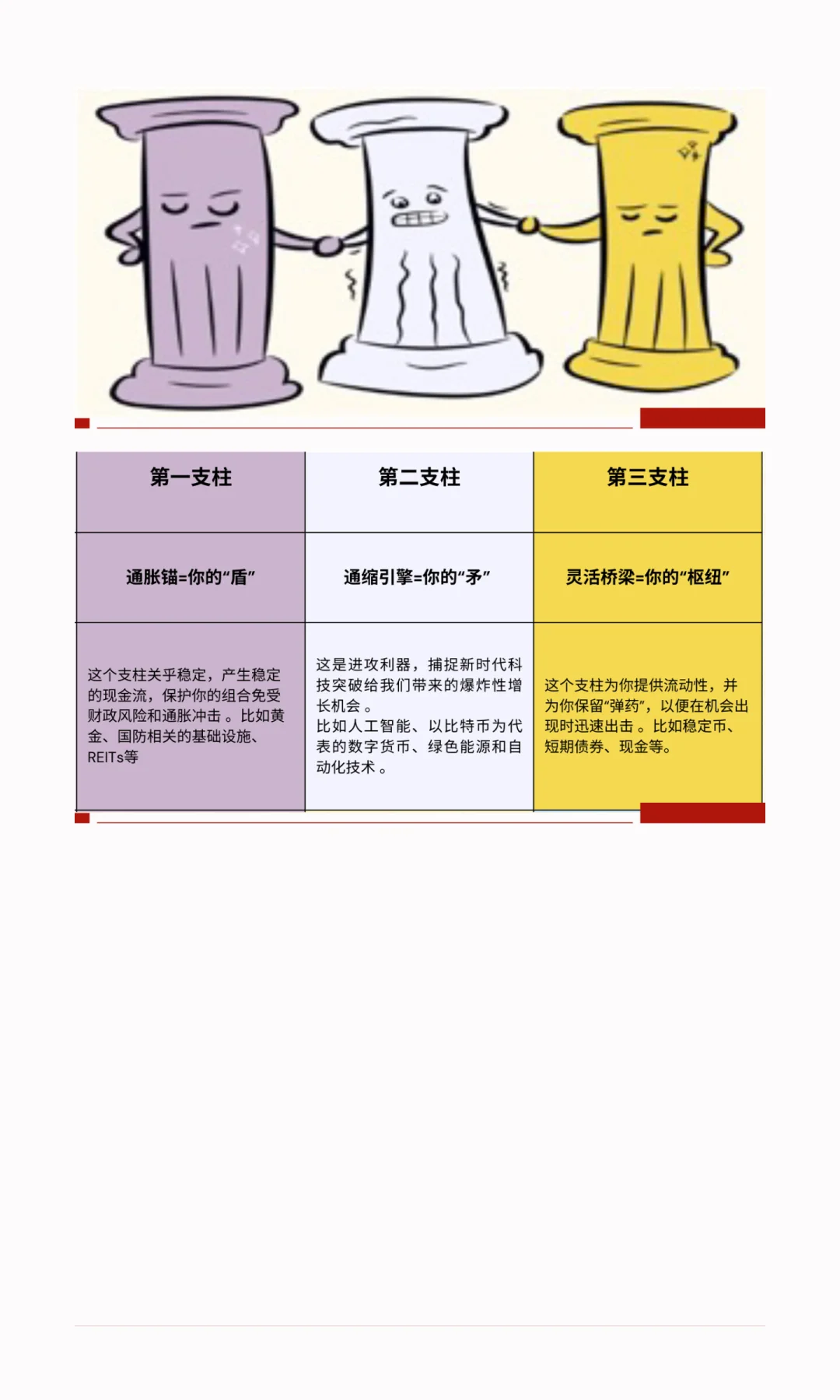 | 第一支柱 | 第二支柱 | 第三支柱 |
|---|---|---|
| 通胀锚=你的“盾” | 通缩引擎=你的“矛” | 灵活桥梁=你的“枢纽” |
| 这个支柱关乎稳定，产生稳定的现金流，保护你的组合免受财政风险和通胀冲击。比如黄金、国防相关的基础设施、REITs等 | 这是进攻利器，捕捉新时代科技突破给我们带来的爆炸性增长机会。比如人工智能、以比特币为代表的数字货币、绿色能源和自动化技术。 | 这个支柱为你提供流动性，并为你保留“弹药”，以便在机会出现时迅速出击。比如稳定币、短期债券、现金等。 |